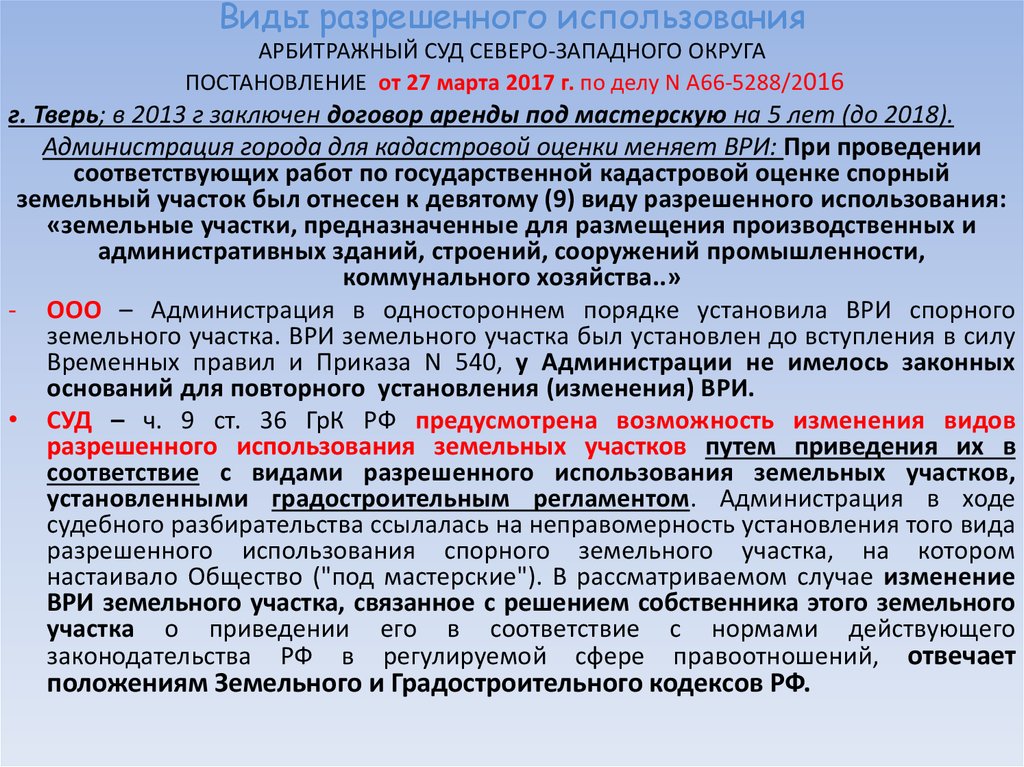 Виды разрешенного использования

АРБИТРАЖНЫЙ СУД СЕВЕРО-ЗАПАДНОГО ОКРУГА

ПОСТАНОВЛЕНИЕ от 27 марта 2017 г. по делу N А66-5288/2016

г. Тверь; в 2013 г заключен договор аренды под мастерскую на 5 лет (до 2018).

Администрация города для кадастровой оценки меняет ВРИ: При проведении соответствующих работ по государственной кадастровой оценке спорный земельный участок был отнесен к девятому (9) виду разрешенного использования: «земельные участки, предназначенные для размещения производственных и административных зданий, строений, сооружений промышленности, коммунального хозяйства..»

- ООО – Администрация в одностороннем порядке установила ВРИ спорного земельного участка. ВРИ земельного участка был установлен до вступления в силу Временных правил и Приказа N 540, у Администрации не имелось законных оснований для повторного установления (изменения) ВРИ.

• СУД – ч. 9 ст. 36 ГрК РФ предусмотрена возможность изменения видов разрешенного использования земельных участков путем приведения их в соответствие с видами разрешенного использования земельных участков, установленными градостроительным регламентом. Администрация в ходе судебного разбирательства ссылалась на неправомерность установления того вида разрешенного использования спорного земельного участка, на котором настаивало Общество ("под мастерские"). В рассматриваемом случае изменение ВРИ земельного участка, связанное с решением собственника этого земельного участка о приведении его в соответствие с нормами действующего законодательства РФ в регулируемой сфере правоотношений, отвечает положениям Земельного и Градостроительного кодексов РФ.